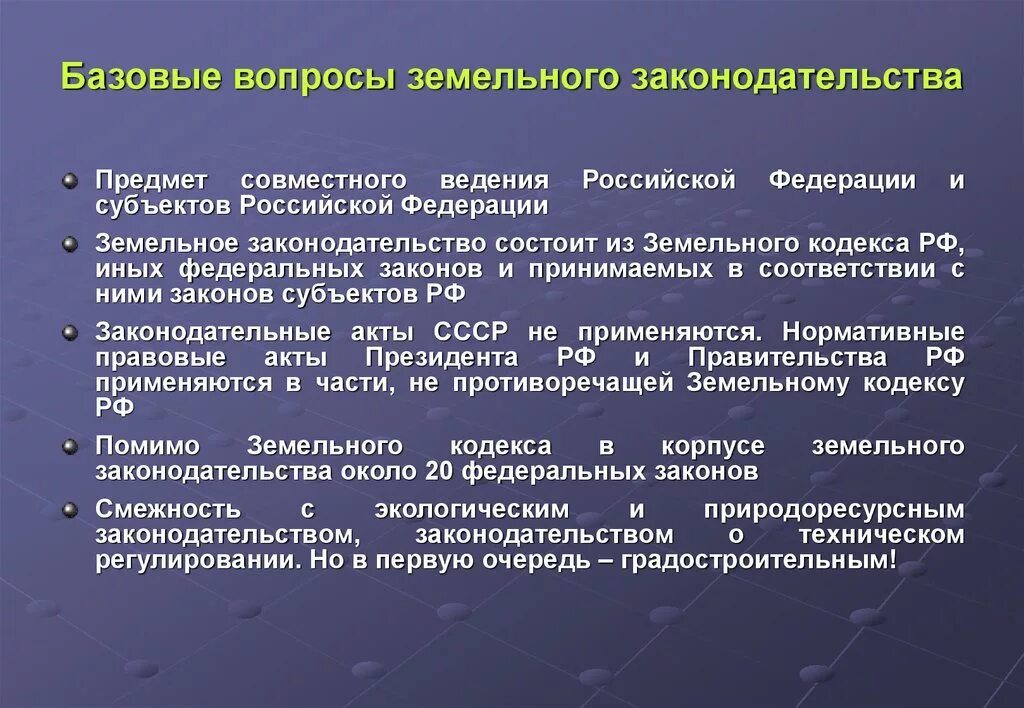 Базовые вопросы земельного законодательства

Предмет совместного ведения Российской Федерации и субъектов Российской Федерации

Земельное законодательство состоит из Земельного кодекса РФ, иных федеральных законов и принимаемых в соответствии с ними законов субъектов РФ

Законодательные акты СССР не применяются. Нормативные правовые акты Президента РФ и Правительства РФ применяются в части, не противоречащей Земельному кодексу РФ

Помимо Земельного кодекса в корпусе земельного законодательства около 20 федеральных законов

Смежность с экологическим и природоресурсным законодательством, законодательством о техническом регулировании. Но в первую очередь – градостроительным!